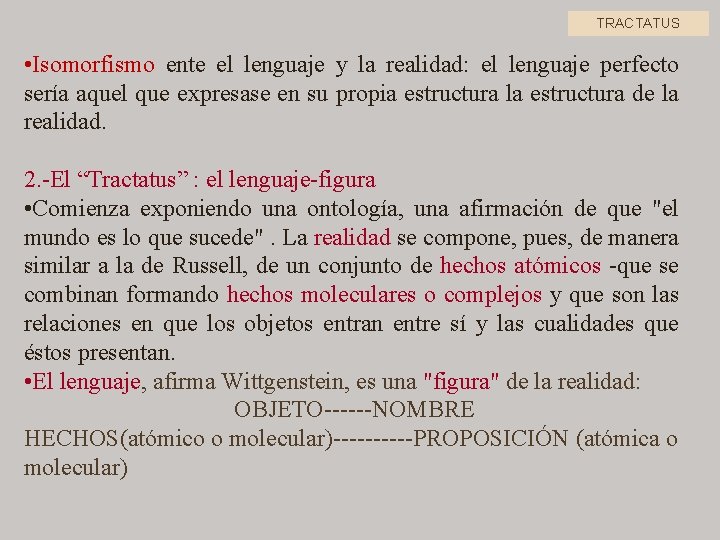 TRACTATUS

•Isomorfismo ente el lenguaje y la realidad: el lenguaje perfecto sería aquel que expresase en su propia estructura la estructura de la realidad.

2.-El “Tractatus” : el lenguaje-figura
•Comienza exponiendo una ontología, una afirmación de que "el mundo es lo que sucede" . La realidad se compone, pues, de manera similar a la de Russell, de un conjunto de hechos atómicos -que se combinan formando hechos moleculares o complejos y que son las relaciones en que los objetos entran entre sí y las cualidades que éstos presentan.
•El lenguaje, afirma Wittgenstein, es una "figura" de la realidad:
OBJETO------NOMBRE
HECHOS(atómico o molecular)----------PROPOSICIÓN (atómica o molecular)